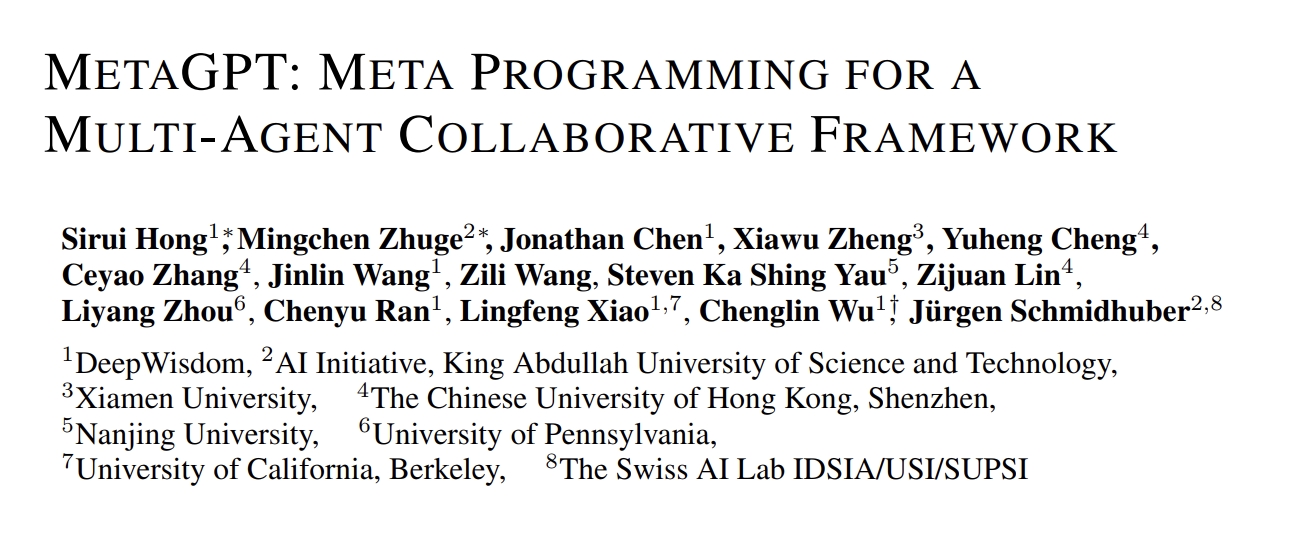 METAGPT: META PROGRAMMING FOR A MULTI-AGENT COLLABORATIVE FRAMEWORK

Sirui Hong$^{1*}$, Mingchen Zhuge$^{2*}$, Jonathan Chen$^{1}$, Xiawu Zheng$^{3}$, Yuheng Cheng$^{4}$, Ceyao Zhang$^{4}$, Jinlin Wang$^{1}$, Zili Wang, Steven Ka Shing Yau$^{5}$, Zijuan Lin$^{4}$, Liyang Zhou$^{6}$, Chenyu Ran$^{1}$, Lingfeng Xiao$^{1,7}$, Chenglin Wu$^{1\dagger}$, Jürgen Schmidhuber$^{2,8}$

$^{1}$DeepWisdom, $^{2}$AI Initiative, King Abdullah University of Science and Technology,
$^{3}$Xiamen University, $^{4}$The Chinese University of Hong Kong, Shenzhen,
$^{5}$Nanjing University, $^{6}$University of Pennsylvania,
$^{7}$University of California, Berkeley, $^{8}$The Swiss AI Lab IDSIA/USI/SUPSI